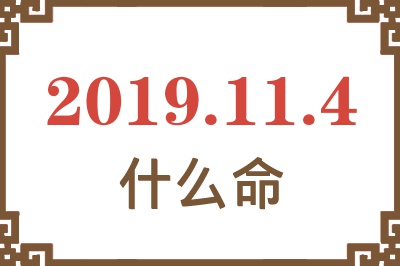 2019.11.4
什么命